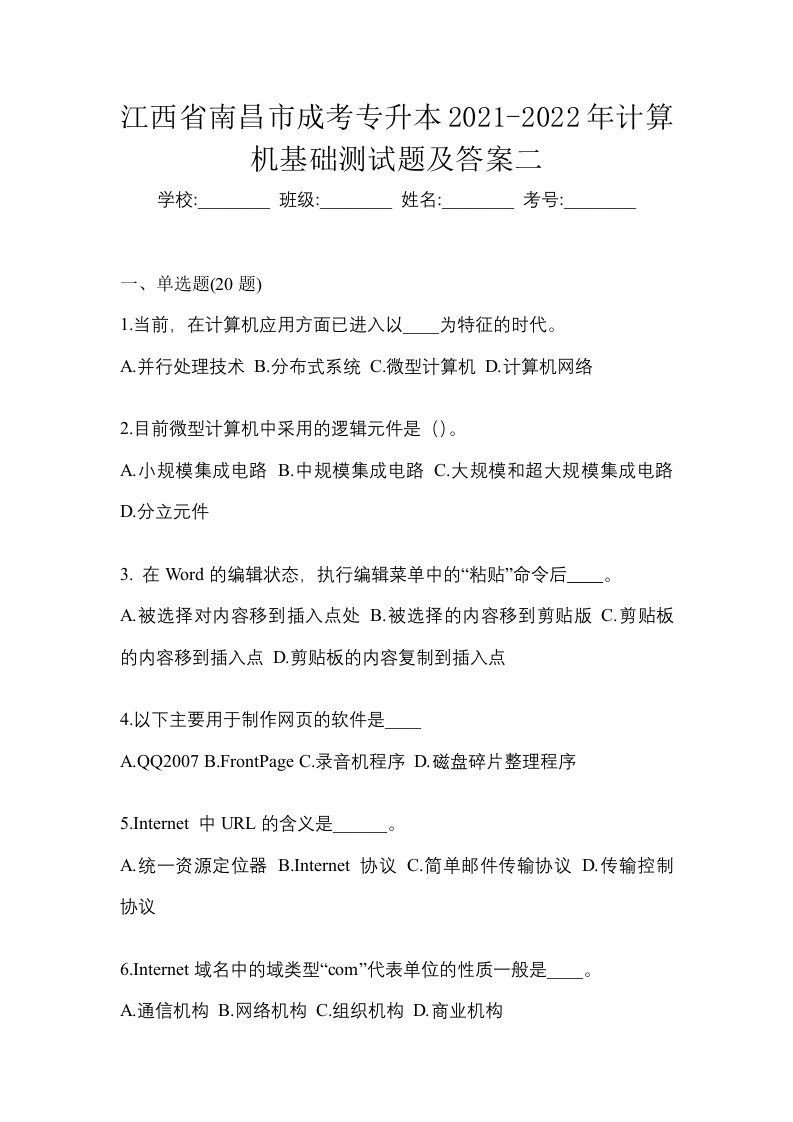 江西省南昌市成考专升本2021-2022年计算机基础测试题及答案二

学校:________ 班级:________ 姓名:________ 考号:________

一、单选题(20 题)

1.当前，在计算机应用方面已进入以____为特征的时代。

A.并行处理技术 B.分布式系统 C.微型计算机 D.计算机网络

2.目前微型计算机中采用的逻辑元件是（）。

A.小规模集成电路 B.中规模集成电路 C.大规模和超大规模集成电路 D.分立元件

3. 在 Word 的编辑状态，执行编辑菜单中的“粘贴”命令后____。

A.被选择对内容移到插入点处 B.被选择的内容移到剪贴版 C.剪贴板的内容移到插入点 D.剪贴板的内容复制到插入点

4.以下主要用于制作网页的软件是____

A.QQ2007 B.FrontPage C.录音机程序 D.磁盘碎片整理程序

5.Internet 中 URL 的含义是______。

A.统一资源定位器 B.Internet 协议 C.简单邮件传输协议 D.传输控制协议

6.Internet 域名中的域类型“com”代表单位的性质一般是____。

A.通信机构 B.网络机构 C.组织机构 D.商业机构